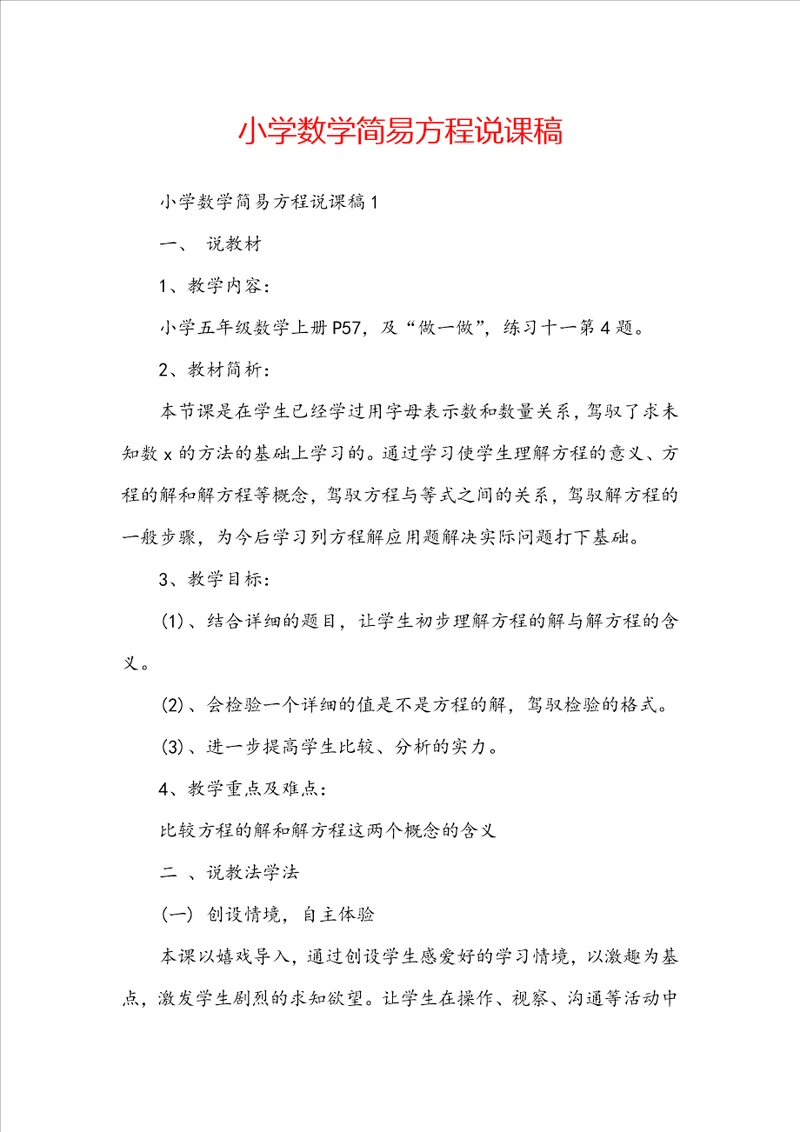 小学数学简易方程说课稿

小学数学简易方程说课稿1

一、 说教材

1、教学内容：

小学五年级数学上册P57，及“做一做”，练习十一第4题。

2、教材简析：

本节课是在学生已经学过用字母表示数和数量关系，驾驭了求未知数x的方法的基础上学习的。通过学习使学生理解方程的意义、方程的解和解方程等概念，驾驭方程与等式之间的关系，驾驭解方程的一般步骤，为今后学习列方程解应用题解决实际问题打下基础。

3、教学目标：

(1)、结合详细的题目，让学生初步理解方程的解与解方程的含义。

(2)、会检验一个详细的值是不是方程的解，驾驭检验的格式。

(3)、进一步提高学生比较、分析的实力。

4、教学重点及难点：

比较方程的解和解方程这两个概念的含义

二 、说教法学法

(一) 创设情境，自主体验

本课以嬉戏导入，通过创设学生感爱好的学习情境，以激趣为基点，激发学生剧烈的求知欲望。让学生在操作、视察、沟通等活动中